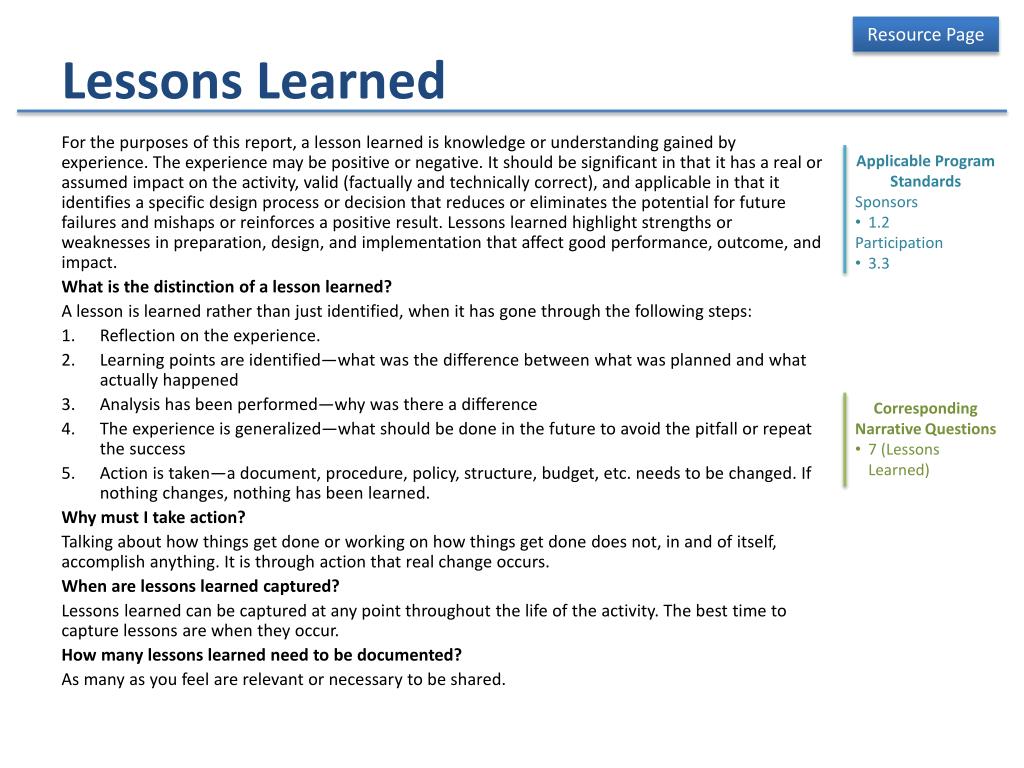 Resource Page

Lessons Learned

For the purposes of this report, a lesson learned is knowledge or understanding gained by experience. The experience may be positive or negative. It should be significant in that it has a real or assumed impact on the activity, valid (factually and technically correct), and applicable in that it identifies a specific design process or decision that reduces or eliminates the potential for future failures and mishaps or reinforces a positive result. Lessons learned highlight strengths or weaknesses in preparation, design, and implementation that affect good performance, outcome, and impact.

What is the distinction of a lesson learned?

A lesson is learned rather than just identified, when it has gone through the following steps:

1. Reflection on the experience.
2. Learning points are identified—what was the difference between what was planned and what actually happened
3. Analysis has been performed—why was there a difference
4. The experience is generalized—what should be done in the future to avoid the pitfall or repeat the success
5. Action is taken—a document, procedure, policy, structure, budget, etc. needs to be changed. If nothing changes, nothing has been learned.

Why must I take action?

Talking about how things get done or working on how things get done does not, in and of itself, accomplish anything. It is through action that real change occurs.

When are lessons learned captured?

Lessons learned can be captured at any point throughout the life of the activity. The best time to capture lessons are when they occur.

How many lessons learned need to be documented?

As many as you feel are relevant or necessary to be shared.

Applicable Program Standards
Sponsors
• 1.2
Participation
• 3.3

Corresponding Narrative Questions
• 7 (Lessons Learned)